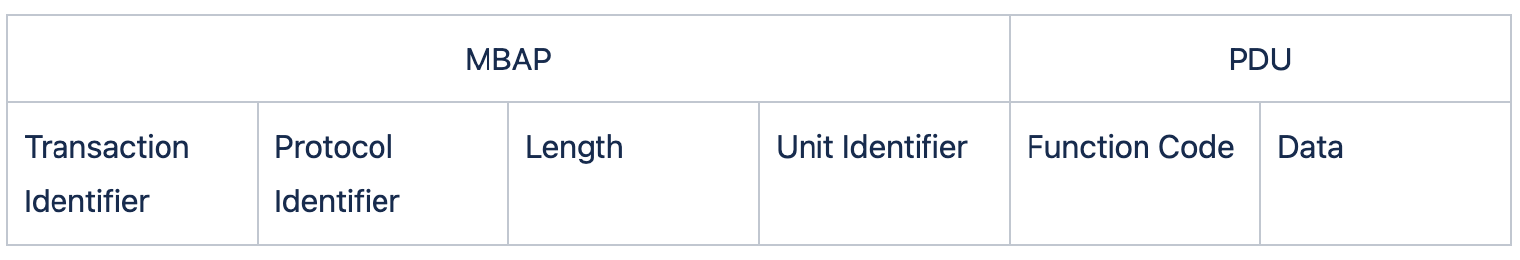 | MBAP | | | | PDU | |
|---|---|---|---|---|---|
| Transaction Identifier | Protocol Identifier | Length | Unit Identifier | Function Code | Data |